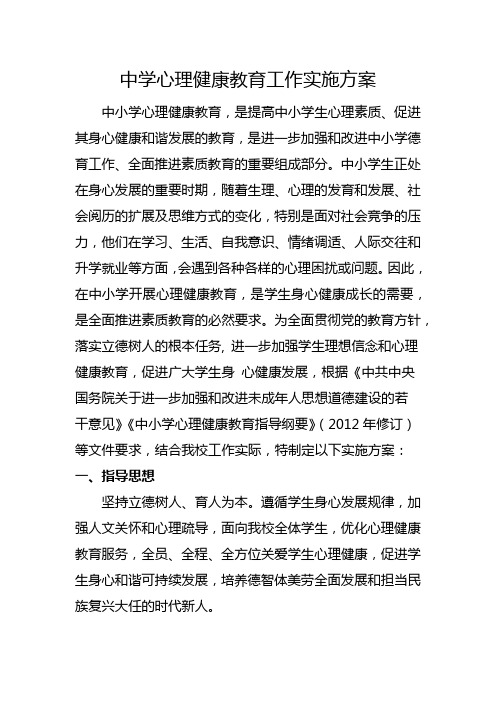 中学心理健康教育工作实施方案

中小学心理健康教育，是提高中小学生心理素质、促进其身心健康和谐发展的教育，是进一步加强和改进中小学德育工作、全面推进素质教育的重要组成部分。中小学生正处在身心发展的重要时期，随着生理、心理的发育和发展、社会阅历的扩展及思维方式的变化，特别是面对社会竞争的压力，他们在学习、生活、自我意识、情绪调适、人际交往和升学就业等方面，会遇到各种各样的心理困扰或问题。因此，在中小学开展心理健康教育，是学生身心健康成长的需要，是全面推进素质教育的必然要求。为全面贯彻党的教育方针，落实立德树人的根本任务, 进一步加强学生理想信念和心理健康教育，促进广大学生身 心健康发展，根据《中共中央国务院关于进一步加强和改进未成年人思想道德建设的若干意见》《中小学心理健康教育指导纲要》（2012 年修订）等文件要求，结合我校工作实际，特制定以下实施方案：

一、指导思想

坚持立德树人、育人为本。遵循学生身心发展规律，加强人文关怀和心理疏导，面向我校全体学生，优化心理健康教育服务，全员、全程、全方位关爱学生心理健康，促进学生身心和谐可持续发展，培养德智体美劳全面发展和担当民族复兴大任的时代新人。